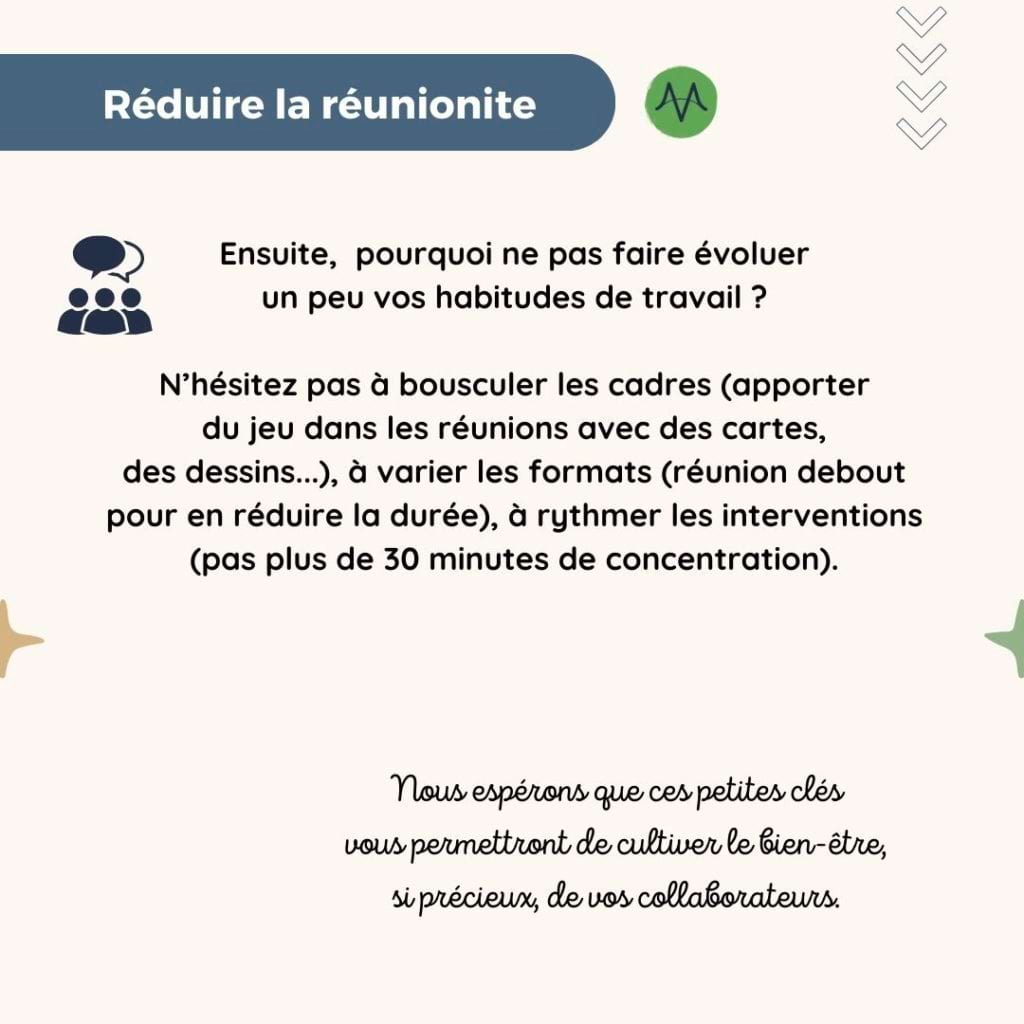 Réduire la réunionite

Ensuite, pourquoi ne pas faire évoluer un peu vos habitudes de travail ?

N'hésitez pas à bousculer les cadres (apporter du jeu dans les réunions avec des cartes, des dessins...), à varier les formats (réunion debout pour en réduire la durée), à rythmer les interventions (pas plus de 30 minutes de concentration).

Nous espérons que ces petites clés vous permettront de cultiver le bien-être, si précieux, de vos collaborateurs.